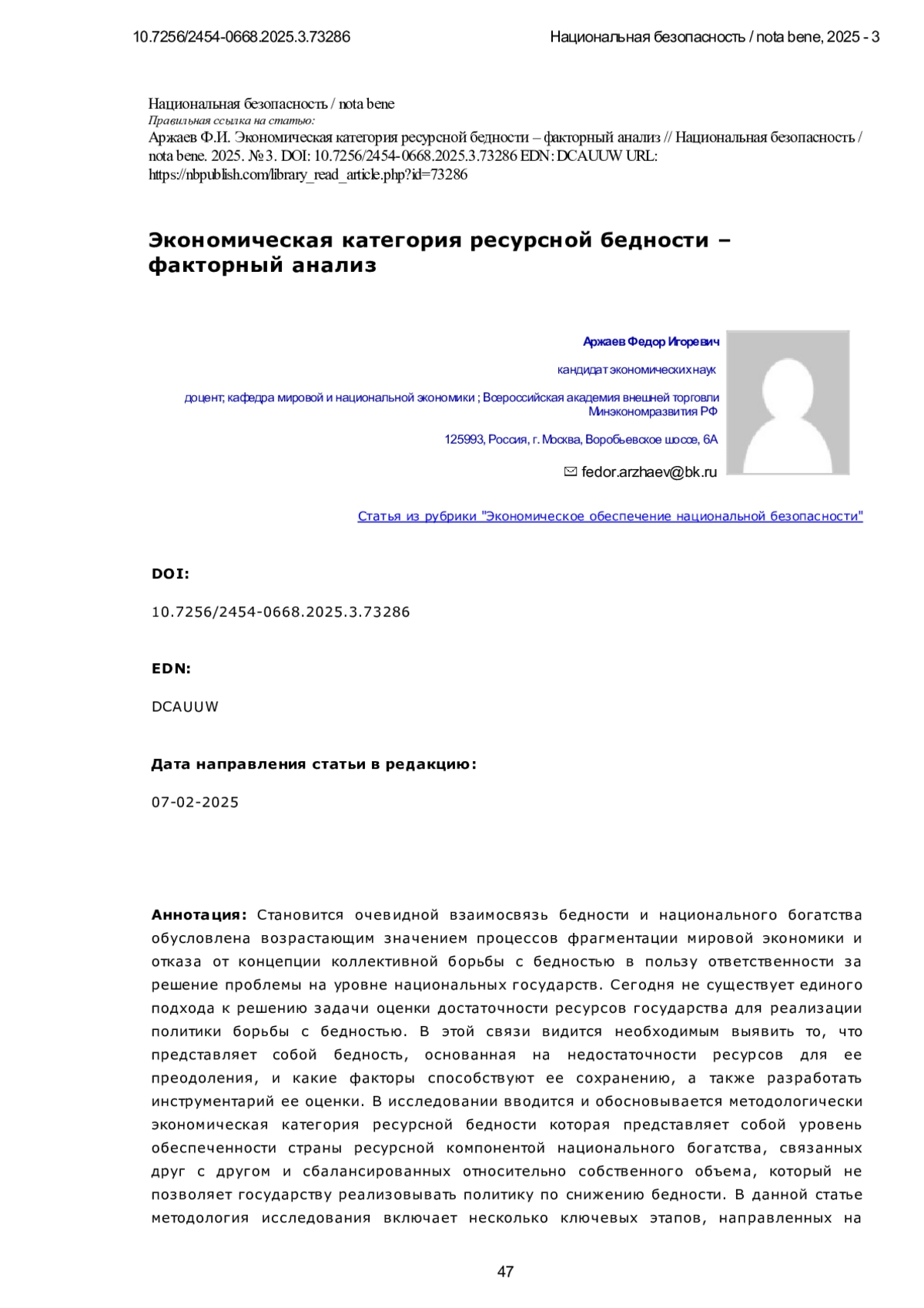 10.7256/2454-0668.2025.3.73286 Национальная безопасность / nota bene, 2025 - 3

Национальная безопасность / nota bene
Правильная ссылка на статью:
Аржаев Ф.И. Экономическая категория ресурсной бедности – факторный анализ // Национальная безопасность / nota bene. 2025. № 3. DOI: 10.7256/2454-0668.2025.3.73286 EDN: DCAUUW URL: https://nbpublish.com/library_read_article.php?id=73286

Экономическая категория ресурсной бедности – факторный анализ

Аржаев Федор Игоревич

кандидат экономических наук

доцент; кафедра мировой и национальной экономики ; Всероссийская академия внешней торговли Минэкономразвития РФ

125993, Россия, г. Москва, Воробьевское шоссе, 6А

fedor.arzhaev@bk.ru

Статья из рубрики "Экономическое обеспечение национальной безопасности"

DOI:

10.7256/2454-0668.2025.3.73286

EDN:

DCAUUW

Дата направления статьи в редакцию:

07-02-2025

Аннотация: Становится очевидной взаимосвязь бедности и национального богатства обусловлена возрастающим значением процессов фрагментации мировой экономики и отказа от концепции коллективной борьбы с бедностью в пользу ответственности за решение проблемы на уровне национальных государств. Сегодня не существует единого подхода к решению задачи оценки достаточности ресурсов государства для реализации политики борьбы с бедностью. В этой связи видится необходимым выявить то, что представляет собой бедность, основанная на недостаточности ресурсов для ее преодоления, и какие факторы способствуют ее сохранению, а также разработать инструментарий ее оценки. В исследовании вводится и обосновывается методологически экономическая категория ресурсной бедности которая представляет собой уровень обеспеченности страны ресурсной компонентой национального богатства, связанных друг с другом и сбалансированных относительно собственного объема, который не позволяет государству реализовывать политику по снижению бедности. В данной статье методология исследования включает несколько ключевых этапов, направленных на

47